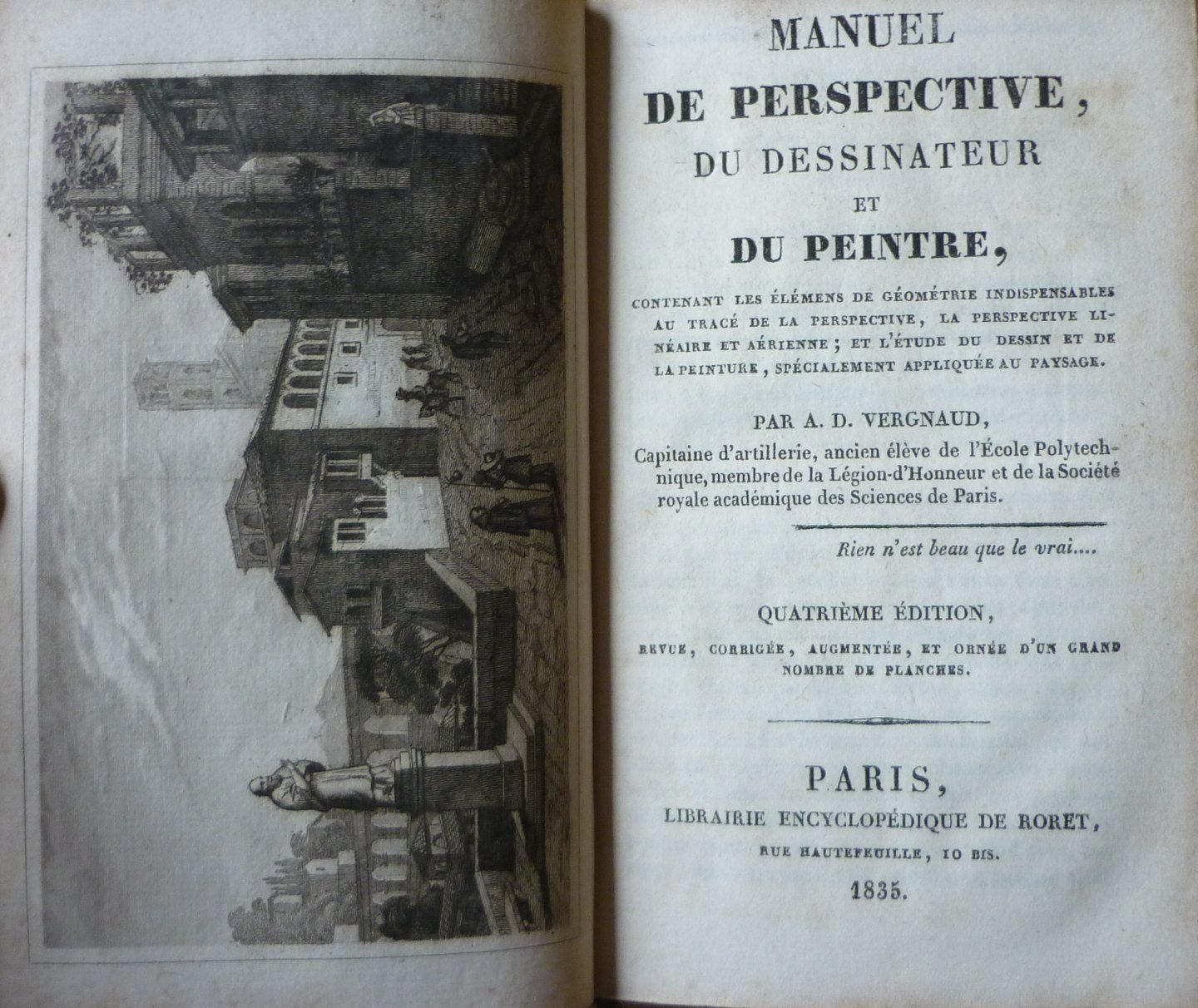 MANUEL
DE PERSPECTIVE,
DU DESSINATEUR
ET
DU PEINTRE,

CONTENANT LES ÉLÉMENS DE GÉOMÉTRIE INDISPENSABLES AU TRACÉ DE LA PERSPECTIVE, LA PERSPECTIVE LINÉAIRE ET AÉRIENNE; ET L'ÉTUDE DU DESSIN ET DE LA PEINTURE, SPÉCIALEMENT APPLIQUÉE AU PAYSAGE.

PAR A. D. VERGNAUD,
Capitaine d'artillerie, ancien élève de l'École Polytechnique, membre de la Légion-d'Honneur et de la Société royale académique des Sciences de Paris.

Rien n'est beau que le vrai....

QUATRIÈME ÉDITION,
REVUE, CORRIGÉE, AUGMENTÉE, ET ORNÉE D'UN GRAND NOMBRE DE PLANCHES.

PARIS,
LIBRAIRIE ENCYCLOPÉDIQUE DE RORET,
RUE HAUTEFEUILLE, 10 BIS.
1835.